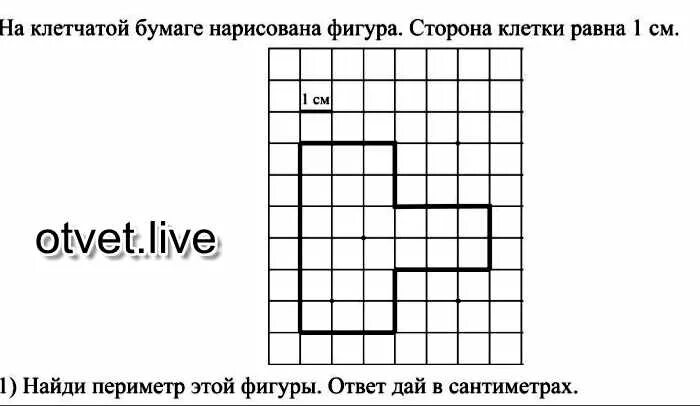 На клетчатой бумаге нарисована фигура. Сторона клетки равна 1 см.

1 см

otvet.live

1) Найди периметр этой фигуры. Ответ дай в сантиметрах.